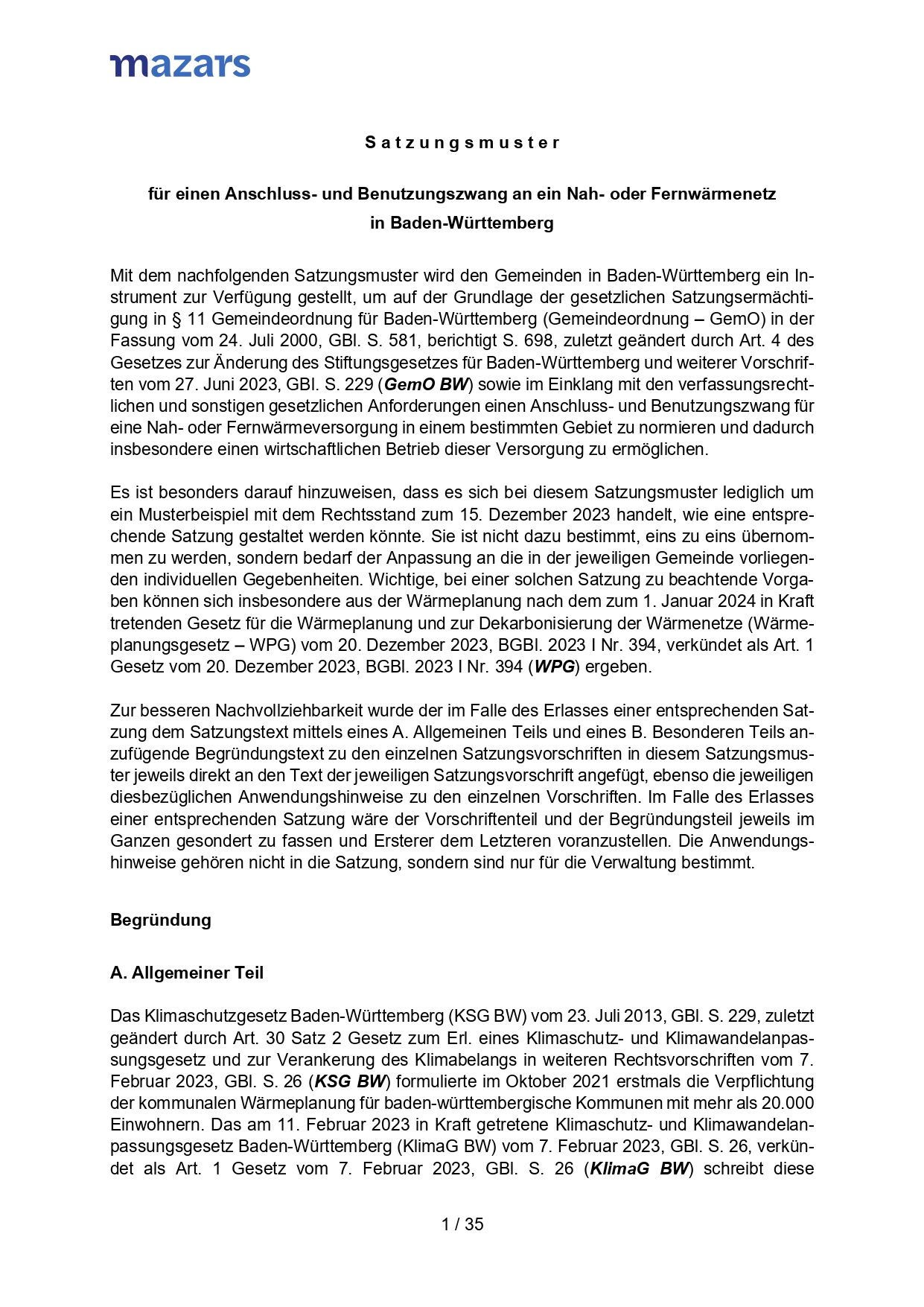 mazars

Satzungsmuster

für einen Anschluss- und Benutzungszwang an ein Nah- oder Fernwärmenetz in Baden-Württemberg

Mit dem nachfolgenden Satzungsmuster wird den Gemeinden in Baden-Württemberg ein Instrument zur Verfügung gestellt, um auf der Grundlage der gesetzlichen Satzungsermächtigung in § 11 Gemeindeordnung für Baden-Württemberg (Gemeindeordnung – GemO) in der Fassung vom 24. Juli 2000, GBl. S. 581, berichtigt S. 698, zuletzt geändert durch Art. 4 des Gesetzes zur Änderung des Stiftungsgesetzes für Baden-Württemberg und weiterer Vorschriften vom 27. Juni 2023, GBl. S. 229 (GemO BW) sowie im Einklang mit den verfassungsrechtlichen und sonstigen gesetzlichen Anforderungen einen Anschluss- und Benutzungszwang für eine Nah- oder Fernwärmeversorgung in einem bestimmten Gebiet zu normieren und dadurch insbesondere einen wirtschaftlichen Betrieb dieser Versorgung zu ermöglichen.

Es ist besonders darauf hinzuweisen, dass es sich bei diesem Satzungsmuster lediglich um ein Musterbeispiel mit dem Rechtsstand zum 15. Dezember 2023 handelt, wie eine entsprechende Satzung gestaltet werden könnte. Sie ist nicht dazu bestimmt, eins zu eins übernommen zu werden, sondern bedarf der Anpassung an die in der jeweiligen Gemeinde vorliegenden individuellen Gegebenheiten. Wichtige, bei einer solchen Satzung zu beachtende Vorgaben können sich insbesondere aus der Wärmeplanung nach dem zum 1. Januar 2024 in Kraft tretenden Gesetz für die Wärmeplanung und zur Dekarbonisierung der Wärmenetze (Wärmeplanungsgesetz – WPG) vom 20. Dezember 2023, BGBl. 2023 I Nr. 394, verkündet als Art. 1 Gesetz vom 20. Dezember 2023, BGBl. 2023 I Nr. 394 (WPG) ergeben.

Zur besseren Nachvollziehbarkeit wurde der im Falle des Erlasses einer entsprechenden Satzung dem Satzungstext mittels eines A. Allgemeinen Teils und eines B. Besonderen Teils anzufügende Begründungstext zu den einzelnen Satzungsvorschriften in diesem Satzungsmuster jeweils direkt an den Text der jeweiligen Satzungsvorschrift angefügt, ebenso die jeweiligen diesbezüglichen Anwendungshinweise zu den einzelnen Vorschriften. Im Falle des Erlasses einer entsprechenden Satzung wäre der Vorschriftenteil und der Begründungsteil jeweils im Ganzen gesondert zu fassen und Ersterer dem Letzteren voranzustellen. Die Anwendungshinweise gehören nicht in die Satzung, sondern sind nur für die Verwaltung bestimmt.

Begründung

A. Allgemeiner Teil

Das Klimaschutzgesetz Baden-Württemberg (KSG BW) vom 23. Juli 2013, GBl. S. 229, zuletzt geändert durch Art. 30 Satz 2 Gesetz zum Erl. eines Klimaschutz- und Klimawandelanpassungsgesetz und zur Verankerung des Klimabelangs in weiteren Rechtsvorschriften vom 7. Februar 2023, GBl. S. 26 (KSG BW) formulierte im Oktober 2021 erstmals die Verpflichtung der kommunalen Wärmeplanung für baden-württembergische Kommunen mit mehr als 20.000 Einwohnern. Das am 11. Februar 2023 in Kraft getretene Klimaschutz- und Klimawandelanpassungsgesetz Baden-Württemberg (KlimaG BW) vom 7. Februar 2023, GBl. S. 26, verkündet als Art. 1 Gesetz vom 7. Februar 2023, GBl. S. 26 (KlimaG BW) schreibt diese

1 / 35